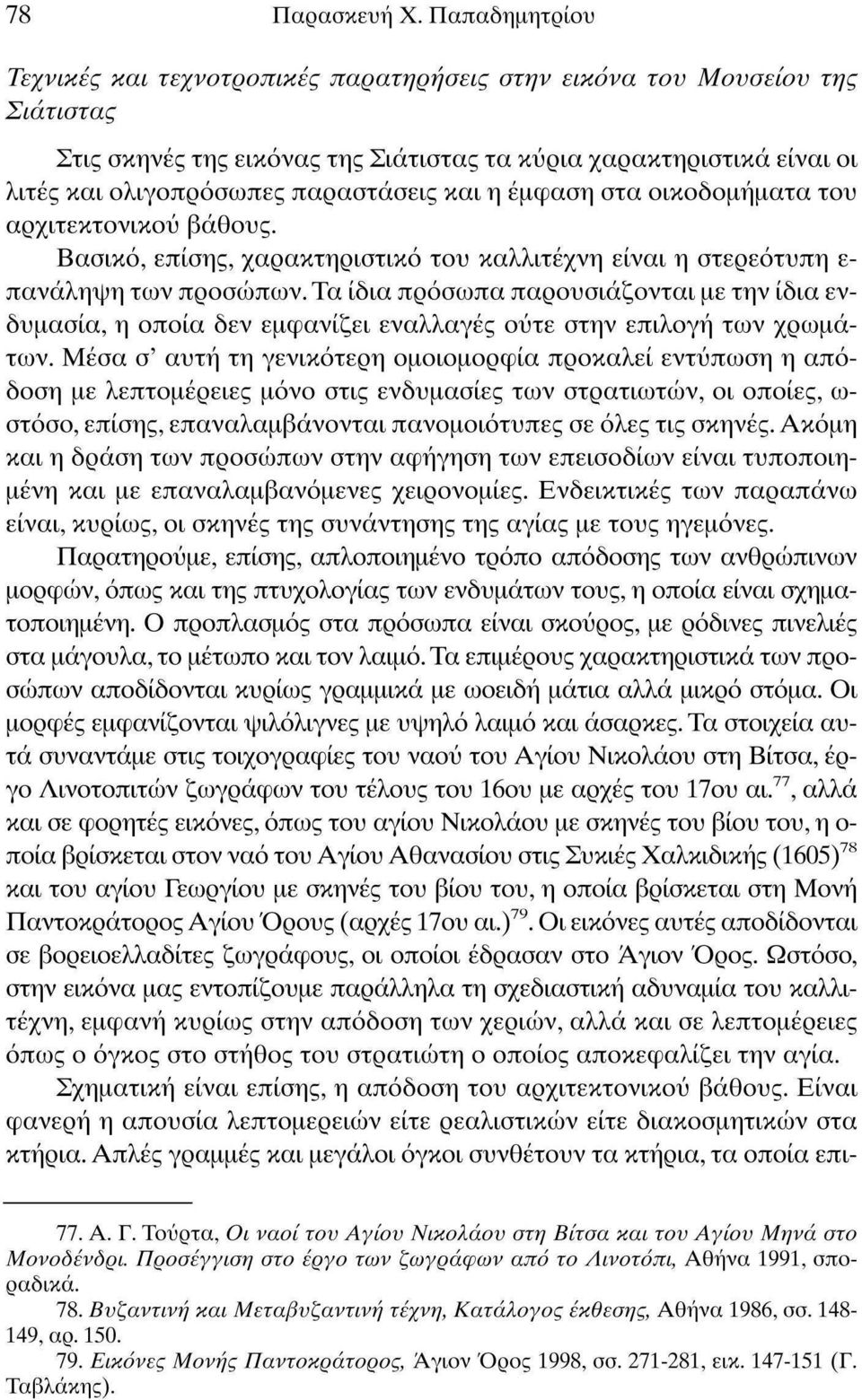 78 Παρασκευή Χ. Παπαδημητρίου

Τεχνικές και τεχνοτροπικές παρατηρήσεις στην εικόνα του Μουσείου της Σιάτιστας

Στις σκηνές της εικόνας της Σιάτιστας τα κύρια χαρακτηριστικά είναι οι λιτές και ολιγοπρόσωπες παραστάσεις και η έμφαση στα οικοδομήματα του αρχιτεκτονικού βάθους.

Βασικό, επίσης, χαρακτηριστικό του καλλιτέχνη είναι η στερεότυπη επανάληψη των προσώπων. Τα ίδια πρόσωπα παρουσιάζονται με την ίδια ενδυμασία, η οποία δεν εμφανίζει εναλλαγές ούτε στην επιλογή των χρωμάτων. Μέσα σ' αυτή τη γενικότερη ομοιομορφία προκαλεί εντύπωση η απόδοση με λεπτομέρειες μόνο στις ενδυμασίες των στρατιωτών, οι οποίες, ωστόσο, επίσης, επαναλαμβάνονται πανομοιότυπες σε όλες τις σκηνές. Ακόμη και η δράση των προσώπων στην αφήγηση των επεισοδίων είναι τυποποιημένη και με επαναλαμβανόμενες χειρονομίες. Ενδεικτικές των παραπάνω είναι, κυρίως, οι σκηνές της συνάντησης της αγίας με τους ηγεμόνες.

Παρατηρούμε, επίσης, απλοποιημένο τρόπο απόδοσης των ανθρώπινων μορφών, όπως και της πτυχολογίας των ενδυμάτων τους, η οποία είναι σχηματοποιημένη. Ο προπλασμός στα πρόσωπα είναι σκούρος, με ρόδινες πινελιές στα μάγουλα, το μέτωπο και τον λαιμό. Τα επιμέρους χαρακτηριστικά των προσώπων αποδίδονται κυρίως γραμμικά με ωοειδή μάτια αλλά μικρό στόμα. Οι μορφές εμφανίζονται ψιλόλιγνες με υψηλό λαιμό και άσαρκες. Τα στοιχεία αυτά συναντάμε στις τοιχογραφίες του ναού του Αγίου Νικολάου στη Βίτσα, έργο Λινοτοπιτών ζωγράφων του τέλους του 16ου με αρχές του 17ου αι.$^{77}$, αλλά και σε φορητές εικόνες, όπως του αγίου Νικολάου με σκηνές του βίου του, η οποία βρίσκεται στον ναό του Αγίου Αθανασίου στις Συκιές Χαλκιδικής (1605)$^{78}$ και του αγίου Γεωργίου με σκηνές του βίου του, η οποία βρίσκεται στη Μονή Παντοκράτορος Αγίου Όρους (αρχές 17ου αι.)$^{79}$. Οι εικόνες αυτές αποδίδονται σε βορειοελλαδίτες ζωγράφους, οι οποίοι έδρασαν στο Άγιον Όρος. Ωστόσο, στην εικόνα μας εντοπίζουμε παράλληλα τη σχεδιαστική αδυναμία του καλλιτέχνη, εμφανή κυρίως στην απόδοση των χεριών, αλλά και σε λεπτομέρειες όπως ο όγκος στο στήθος του στρατιώτη ο οποίος αποκεφαλίζει την αγία.

Σχηματική είναι επίσης, η απόδοση του αρχιτεκτονικού βάθους. Είναι φανερή η απουσία λεπτομερειών είτε ρεαλιστικών είτε διακοσμητικών στα κτήρια. Απλές γραμμές και μεγάλοι όγκοι συνθέτουν τα κτήρια, τα οποία επι-

77. Α. Γ. Τούρτα, Οι ναοί του Αγίου Νικολάου στη Βίτσα και του Αγίου Μηνά στο Μονοδένδρι. Προσέγγιση στο έργο των ζωγράφων από το Λινοτόπι, Αθήνα 1991, σποραδικά.

78. Βυζαντινή και Μεταβυζαντινή τέχνη, Κατάλογος έκθεσης, Αθήνα 1986, σσ. 148-149, αρ. 150.

79. Εικόνες Μονής Παντοκράτορος, Άγιον Όρος 1998, σσ. 271-281, εικ. 147-151 (Γ. Ταβλάκης).